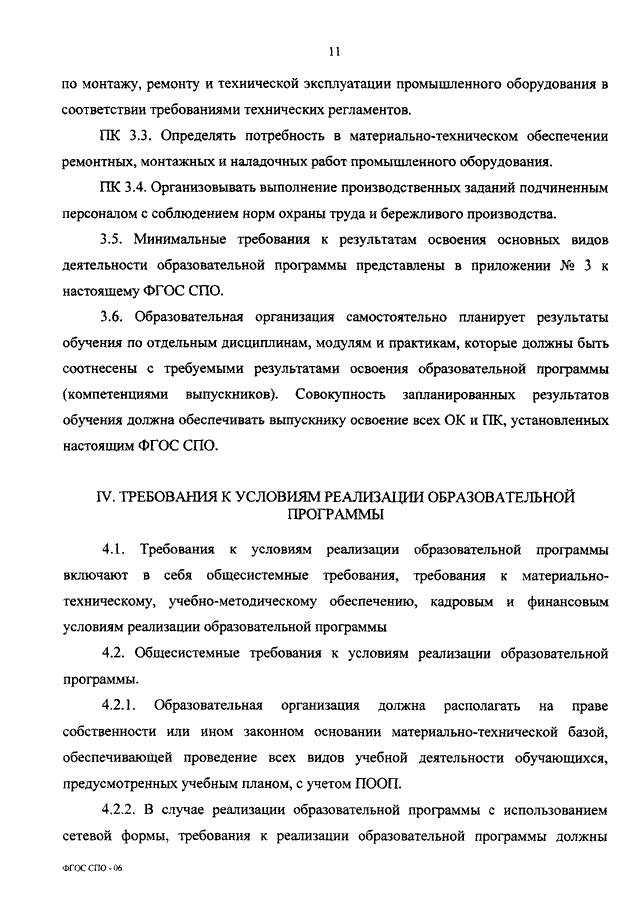 11

по монтажу, ремонту и технической эксплуатации промышленного оборудования в соответствии требованиями технических регламентов.

ПК 3.3. Определять потребность в материально-техническом обеспечении ремонтных, монтажных и наладочных работ промышленного оборудования.

ПК 3.4. Организовывать выполнение производственных заданий подчиненным персоналом с соблюдением норм охраны труда и бережливого производства.

3.5. Минимальные требования к результатам освоения основных видов деятельности образовательной программы представлены в приложении № 3 к настоящему ФГОС СПО.

3.6. Образовательная организация самостоятельно планирует результаты обучения по отдельным дисциплинам, модулям и практикам, которые должны быть соотнесены с требуемыми результатами освоения образовательной программы (компетенциями выпускников). Совокупность запланированных результатов обучения должна обеспечивать выпускнику освоение всех ОК и ПК, установленных настоящим ФГОС СПО.

IV. ТРЕБОВАНИЯ К УСЛОВИЯМ РЕАЛИЗАЦИИ ОБРАЗОВАТЕЛЬНОЙ ПРОГРАММЫ

4.1. Требования к условиям реализации образовательной программы включают в себя общесистемные требования, требования к материально-техническому, учебно-методическому обеспечению, кадровым и финансовым условиям реализации образовательной программы

4.2. Общесистемные требования к условиям реализации образовательной программы.

4.2.1. Образовательная организация должна располагать на праве собственности или ином законном основании материально-технической базой, обеспечивающей проведение всех видов учебной деятельности обучающихся, предусмотренных учебным планом, с учетом ПООП.

4.2.2. В случае реализации образовательной программы с использованием сетевой формы, требования к реализации образовательной программы должны

ФГОС СПО - 06